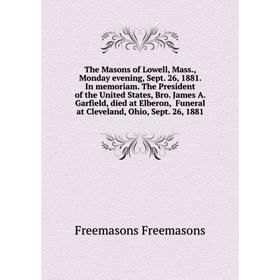 The Masons of Lowell, Mass., Monday evening, Sept. 26, 1881. In memoriam. The President of the United States, Bro. James A. Garfield, died at Elberon, Funeral at Cleveland, Ohio, Sept. 26, 1881

Freemasons Freemasons